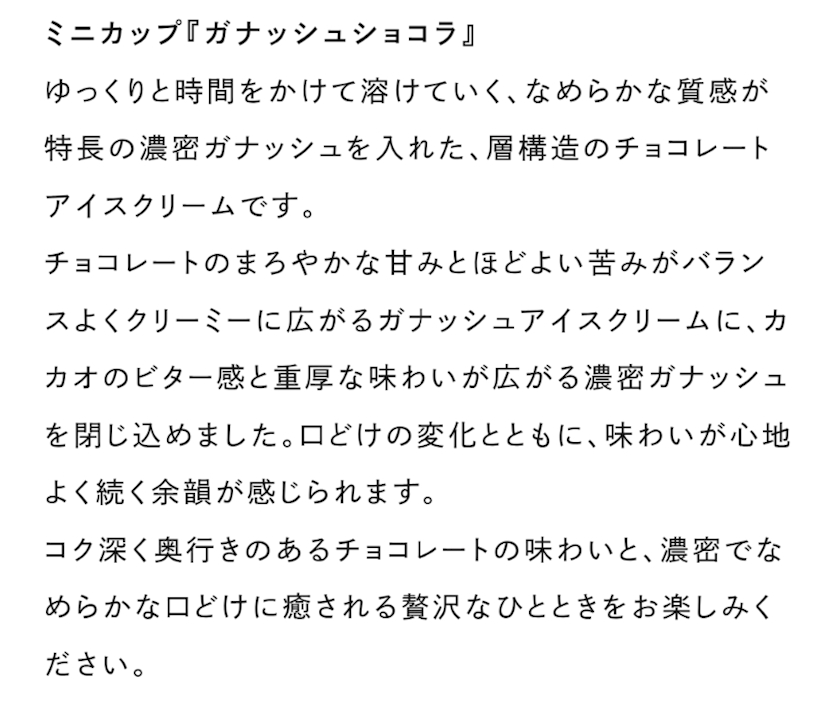 ミニカップ『ガナッシュショコラ』

ゆっくりと時間をかけて溶けていく、なめらかな質感が特長の濃密ガナッシュを入れた、層構造のチョコレートアイスクリームです。

チョコレートのまろやかな甘みとほどよい苦みがバランスよくクリーミーに広がるガナッシュアイスクリームに、カカオのビター感と重厚な味わいが広がる濃密ガナッシュを閉じ込めました。口どけの変化とともに、味わいが心地よく続く余韻が感じられます。

コク深く奥行きのあるチョコレートの味わいと、濃密でなめらかな口どけに癒される贅沢なひとときをお楽しみください。